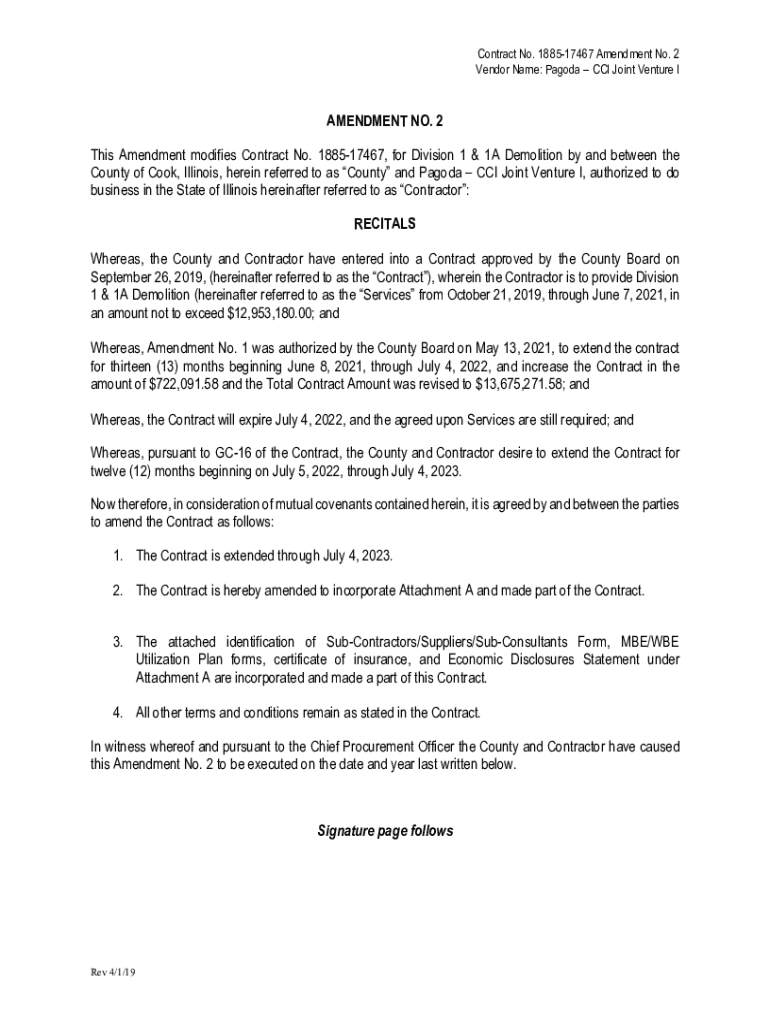 Contract No. 1885-17467 Amendment No. 2
Vendor Name: Pagoda – CCI Joint Venture I

AMENDMENT NO. 2

This Amendment modifies Contract No. 1885-17467, for Division 1 & 1A Demolition by and between the County of Cook, Illinois, herein referred to as “County” and Pagoda – CCI Joint Venture I, authorized to do business in the State of Illinois hereinafter referred to as “Contractor”:

RECITALS

Whereas, the County and Contractor have entered into a Contract approved by the County Board on September 26, 2019, (hereinafter referred to as the “Contract”), wherein the Contractor is to provide Division 1 & 1A Demolition (hereinafter referred to as the “Services” from October 21, 2019, through June 7, 2021, in an amount not to exceed $12,953,180.00; and

Whereas, Amendment No. 1 was authorized by the County Board on May 13, 2021, to extend the contract for thirteen (13) months beginning June 8, 2021, through July 4, 2022, and increase the Contract in the amount of $722,091.58 and the Total Contract Amount was revised to $13,675,271.58; and

Whereas, the Contract will expire July 4, 2022, and the agreed upon Services are still required; and

Whereas, pursuant to GC-16 of the Contract, the County and Contractor desire to extend the Contract for twelve (12) months beginning on July 5, 2022, through July 4, 2023.

Now therefore, in consideration of mutual covenants contained herein, it is agreed by and between the parties to amend the Contract as follows:

1. The Contract is extended through July 4, 2023.

2. The Contract is hereby amended to incorporate Attachment A and made part of the Contract.

3. The attached identification of Sub-Contractors/Suppliers/Sub-Consultants Form, MBE/WBE Utilization Plan forms, certificate of insurance, and Economic Disclosures Statement under Attachment A are incorporated and made a part of this Contract.

4. All other terms and conditions remain as stated in the Contract.

In witness whereof and pursuant to the Chief Procurement Officer the County and Contractor have caused this Amendment No. 2 to be executed on the date and year last written below.

Signature page follows

Rev 4/1/19